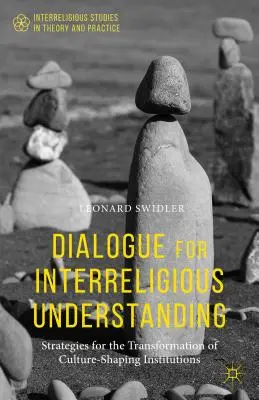 INTERRELIGIOUS STUDIES IN THEORY AND PRACTICE

LEONARD SWIDLER

DIALOGUE FOR INTERRELIGIOUS UNDERSTANDING

Strategies for the Transformation of Culture-Shaping Institutions